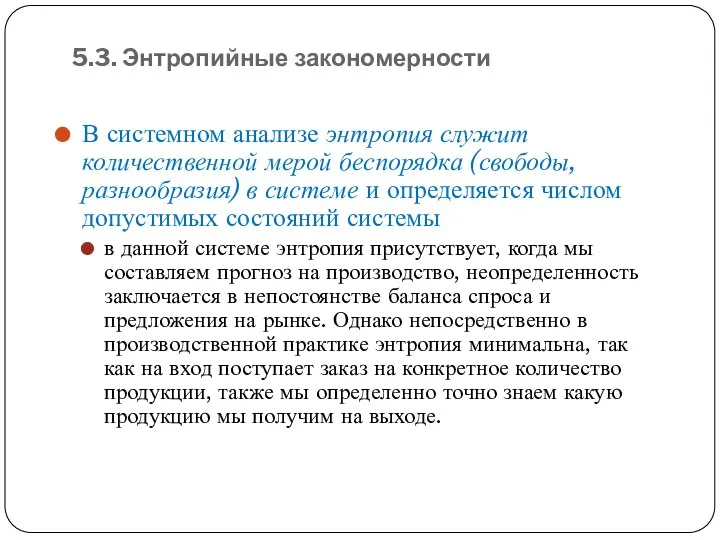 5.3. Энтропийные закономерности

В системном анализе энтропия служит количественной мерой беспорядка (свободы, разнообразия) в системе и определяется числом допустимых состояний системы

в данной системе энтропия присутствует, когда мы составляем прогноз на производство, неопределенность заключается в непостоянстве баланса спроса и предложения на рынке. Однако непосредственно в производственной практике энтропия минимальна, так как на вход поступает заказ на конкретное количество продукции, также мы определенно точно знаем какую продукцию мы получим на выходе.